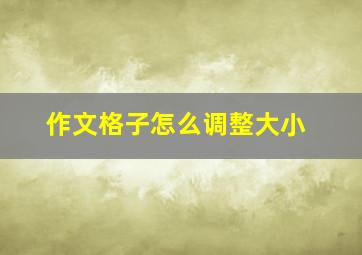 作文格子怎么调整大小